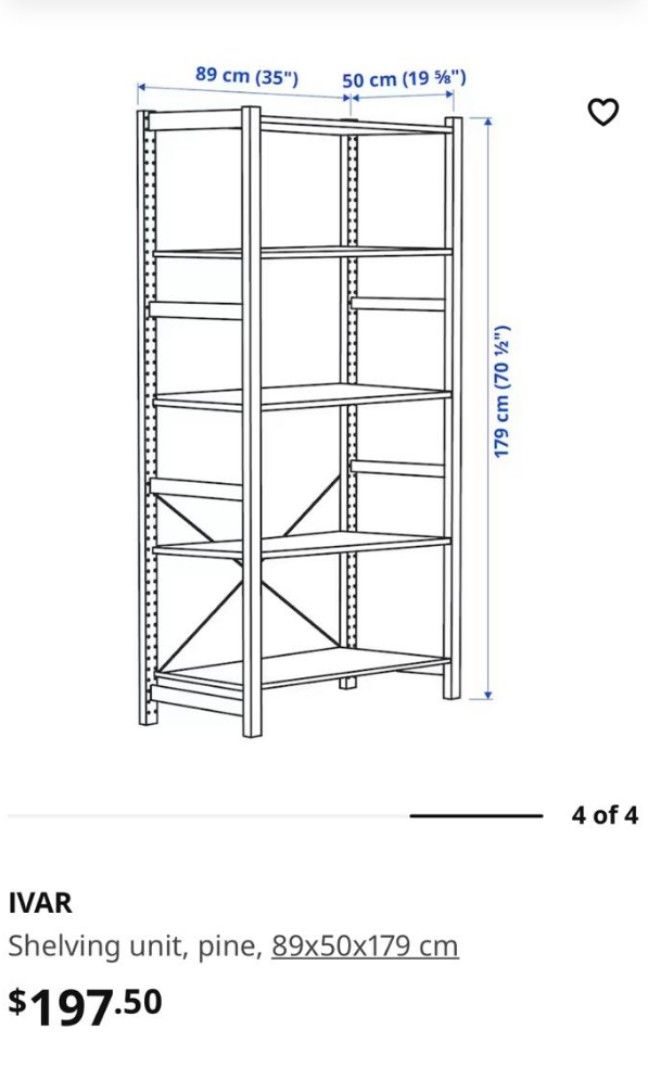 89 cm (35")

50 cm (19 ⅝")

179 cm (70 ½")

4 of 4

IVAR

Shelving unit, pine, 89x50x179 cm

$197.50